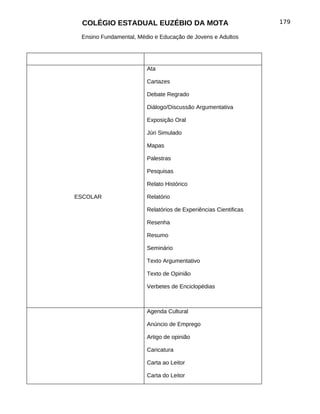 COLÉGIO ESTADUAL EUZÉBIO DA MOTA

179

Ensino Fundamental, Médio e Educação de Jovens e Adultos

| | |
|---|---|
| ESCOLAR | Ata<br>Cartazes<br>Debate Regrado<br>Diálogo/Discussão Argumentativa<br>Exposição Oral<br>Júri Simulado<br>Mapas<br>Palestras<br>Pesquisas<br>Relato Histórico<br>Relatório<br>Relatórios de Experiências Científicas<br>Resenha<br>Resumo<br>Seminário<br>Texto Argumentativo<br>Texto de Opinião<br>Verbetes de Enciclopédias |
| | Agenda Cultural<br>Anúncio de Emprego<br>Artigo de opinião<br>Caricatura<br>Carta ao Leitor<br>Carta do Leitor |